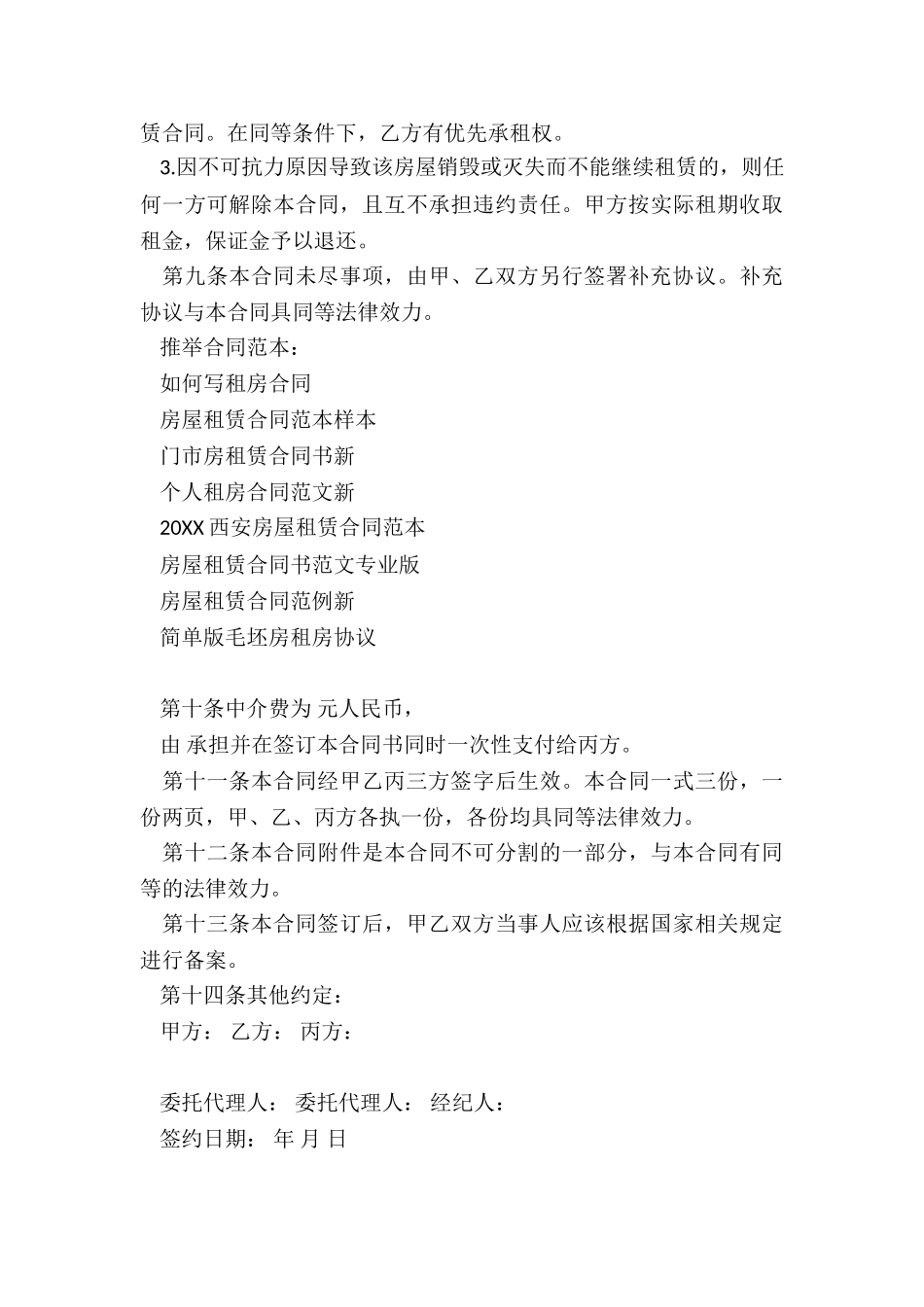 赁合同。在同等条件下，乙方有优先承租权。

3.因不可抗力原因导致该房屋销毁或灭失而不能继续租赁的，则任何一方可解除本合同，且互不承担违约责任。甲方按实际租期收取租金，保证金予以退还。

第九条本合同未尽事项，由甲、乙双方另行签署补充协议。补充协议与本合同具同等法律效力。

推举合同范本：

如何写租房合同

房屋租赁合同范本样本

门市房租赁合同书新

个人租房合同范文新

20XX 西安房屋租赁合同范本

房屋租赁合同书范文专业版

房屋租赁合同范例新

简单版毛坯房租房协议

第十条中介费为 元人民币，

由 承担并在签订本合同书同时一次性支付给丙方。

第十一条本合同经甲乙丙三方签字后生效。本合同一式三份，一份两页，甲、乙、丙方各执一份，各份均具同等法律效力。

第十二条本合同附件是本合同不可分割的一部分，与本合同有同等的法律效力。

第十三条本合同签订后，甲乙双方当事人应该根据国家相关规定进行备案。

第十四条其他约定：

甲方： 乙方： 丙方：

委托代理人： 委托代理人： 经纪人：

签约日期： 年 月 日